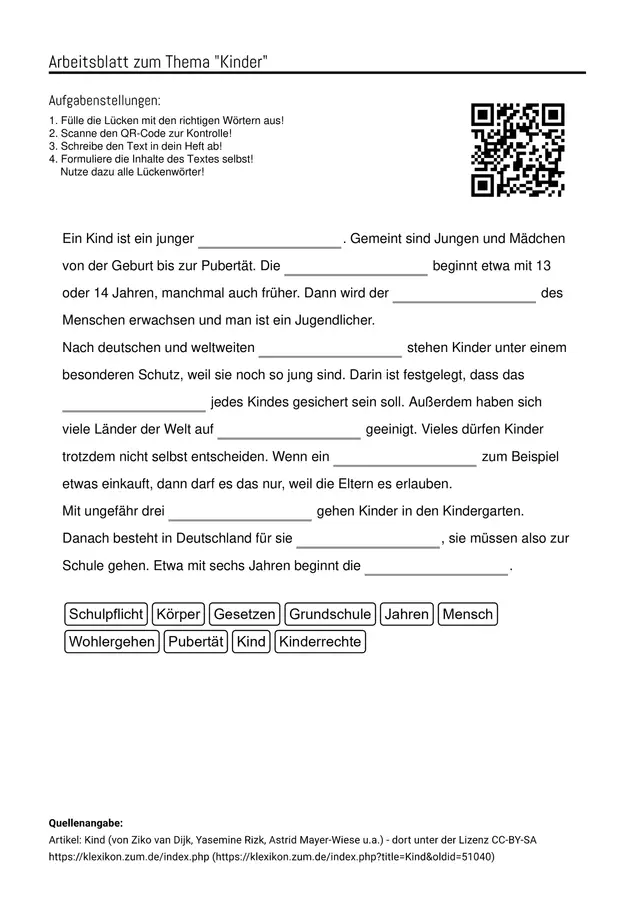 Arbeitsblatt zum Thema "Kinder"

Aufgabenstellungen:

1. Fülle die Lücken mit den richtigen Wörtern aus!
2. Scanne den QR-Code zur Kontrolle!
3. Schreibe den Text in dein Heft ab!
4. Formuliere die Inhalte des Textes selbst! Nutze dazu alle Lückenwörter!

Ein Kind ist ein junger ____. Gemeint sind Jungen und Mädchen von der Geburt bis zur Pubertät. Die ____ beginnt etwa mit 13 oder 14 Jahren, manchmal auch früher. Dann wird der ____ des Menschen erwachsen und man ist ein Jugendlicher.

Nach deutschen und weltweiten ____ stehen Kinder unter einem besonderen Schutz, weil sie noch so jung sind. Darin ist festgelegt, dass das ____ jedes Kindes gesichert sein soll. Außerdem haben sich viele Länder der Welt auf ____ geeinigt. Vieles dürfen Kinder trotzdem nicht selbst entscheiden. Wenn ein ____ zum Beispiel etwas einkauft, dann darf es das nur, weil die Eltern es erlauben.

Mit ungefähr drei ____ gehen Kinder in den Kindergarten. Danach besteht in Deutschland für sie ____, sie müssen also zur Schule gehen. Etwa mit sechs Jahren beginnt die ____.

Schulpflicht Körper Gesetzen Grundschule Jahren Mensch Wohlergehen Pubertät Kind Kinderrechte

Quellenangabe:
Artikel: Kind (von Ziko van Dijk, Yasemine Rizk, Astrid Mayer-Wiese u.a.) - dort unter der Lizenz CC-BY-SA
https://klexikon.zum.de/index.php (https://klexikon.zum.de/index.php?title=Kind&oldid=51040)